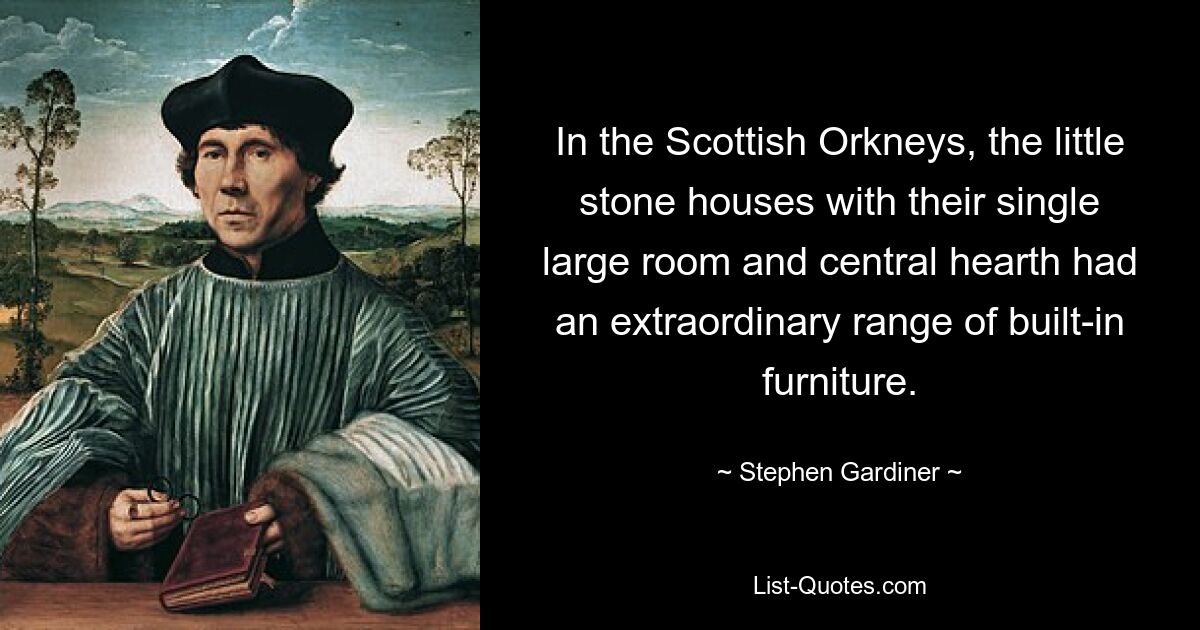 In the Scottish Orkneys, the little stone houses with their single large room and central hearth had an extraordinary range of built-in furniture.

~ Stephen Gardiner ~

List-Quotes.com